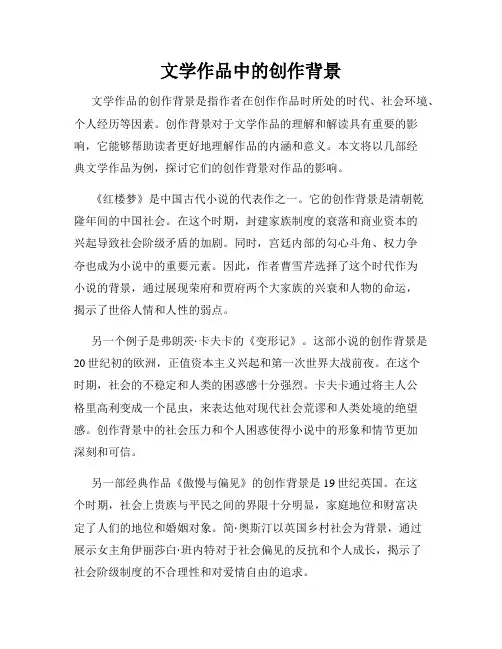 文学作品中的创作背景

文学作品的创作背景是指作者在创作作品时所处的时代、社会环境、个人经历等因素。创作背景对于文学作品的理解和解读具有重要的影响，它能够帮助读者更好地理解作品的内涵和意义。本文将以几部经典文学作品为例，探讨它们的创作背景对作品的影响。

《红楼梦》是中国古代小说的代表作之一。它的创作背景是清朝乾隆年间的中国社会。在这个时期，封建家族制度的衰落和商业资本的兴起导致社会阶级矛盾的加剧。同时，宫廷内部的勾心斗角、权力争夺也成为小说中的重要元素。因此，作者曹雪芹选择了这个时代作为小说的背景，通过展现荣府和贾府两个大家族的兴衰和人物的命运，揭示了世俗人情和人性的弱点。

另一个例子是弗朗茨·卡夫卡的《变形记》。这部小说的创作背景是20世纪初的欧洲，正值资本主义兴起和第一次世界大战前夜。在这个时期，社会的不稳定和人类的困惑感十分强烈。卡夫卡通过将主人公格里高利变成一个昆虫，来表达他对现代社会荒谬和人类处境的绝望感。创作背景中的社会压力和个人困惑使得小说中的形象和情节更加深刻和可信。

另一部经典作品《傲慢与偏见》的创作背景是19世纪英国。在这个时期，社会上贵族与平民之间的界限十分明显，家庭地位和财富决定了人们的地位和婚姻对象。简·奥斯汀以英国乡村社会为背景，通过展示女主角伊丽莎白·班内特对于社会偏见的反抗和个人成长，揭示了社会阶级制度的不合理性和对爱情自由的追求。